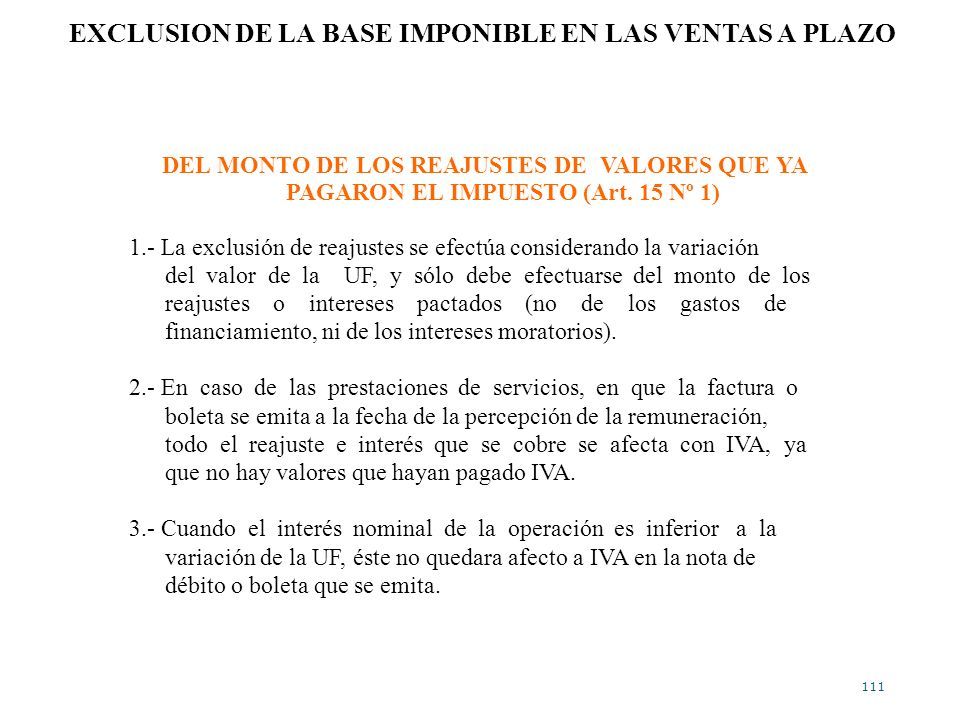 EXCLUSION DE LA BASE IMPONIBLE EN LAS VENTAS A PLAZO

DEL MONTO DE LOS REAJUSTES DE VALORES QUE YA PAGARON EL IMPUESTO (Art. 15 Nº 1)

1.- La exclusión de reajustes se efectúa considerando la variación del valor de la UF, y sólo debe efectuarse del monto de los reajustes o intereses pactados (no de los gastos de financiamiento, ni de los intereses moratorios).

2.- En caso de las prestaciones de servicios, en que la factura o boleta se emita a la fecha de la percepción de la remuneración, todo el reajuste e interés que se cobre se afecta con IVA, ya que no hay valores que hayan pagado IVA.

3.- Cuando el interés nominal de la operación es inferior a la variación de la UF, éste no quedara afecto a IVA en la nota de débito o boleta que se emita.

111